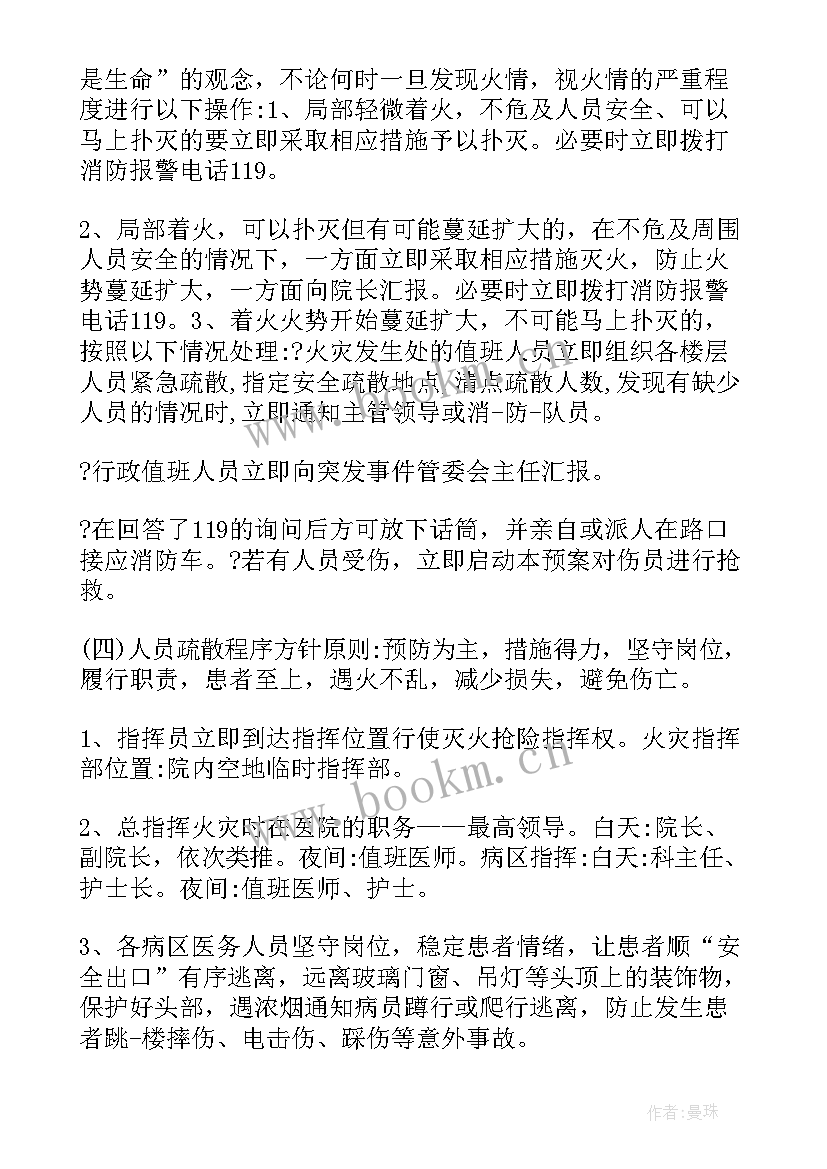 是生命”的观念，不论何时一旦发现火情，视火情的严重程度进行以下操作:1、局部轻微着火，不危及人员安全、可以马上扑灭的要立即采取相应措施予以扑灭。必要时立即拨打消防报警电话119。

2、局部着火，可以扑灭但有可能蔓延扩大的，在不危及周围人员安全的情况下，一方面立即采取相应措施灭火，防止火势蔓延扩大，一方面向院长汇报。必要时立即拨打消防报警电话119。3、着火火势开始蔓延扩大，不可能马上扑灭的，按照以下情况处理:?火灾发生处的值班人员立即组织各楼层人员紧急疏散,指定安全疏散地点,清点疏散人数,发现有缺少人员的情况时,立即通知主管领导或消-防-队员。

?行政值班人员立即向突发事件管委会主任汇报。

?在回答了119的询问后方可放下话筒，并亲自或派人在路口接应消防车。?若有人员受伤，立即启动本预案对伤员进行抢救。

(四)人员疏散程序方针原则:预防为主，措施得力，坚守岗位，履行职责，患者至上，遇火不乱，减少损失，避免伤亡。

1、指挥员立即到达指挥位置行使灭火抢险指挥权。火灾指挥部位置:院内空地临时指挥部。

2、总指挥火灾时在医院的职务——最高领导。白天:院长、副院长，依次类推。夜间:值班医师。病区指挥:白天:科主任、护士长。夜间:值班医师、护士。

3、各病区医务人员坚守岗位，稳定患者情绪，让患者顺“安全出口”有序逃离，远离玻璃门窗、吊灯等头顶上的装饰物，保护好头部，遇浓烟通知病员蹲行或爬行逃离，防止发生患者跳-楼摔伤、电击伤、踩伤等意外事故。

www.bookm.cn

作者:曼珠